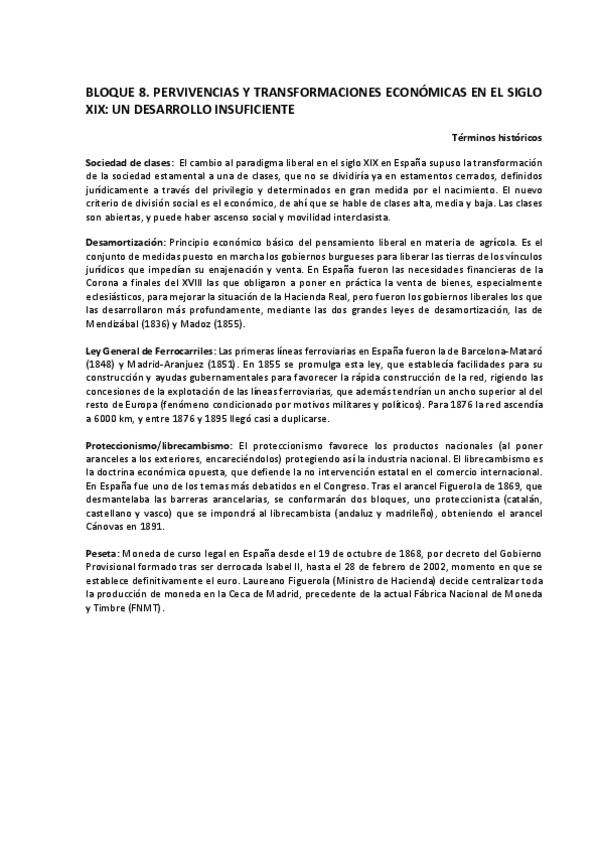 BLOQUE 8. PERVIVENCIAS Y TRANSFORMACIONES ECONÓMICAS EN EL SIGLO XIX: UN DESARROLLO INSUFICIENTE

Términos históricos

Sociedad de clases: El cambio al paradigma liberal en el siglo XIX en España supuso la transformación de la sociedad estamental a una de clases, que no se dividiría ya en estamentos cerrados, definidos jurídicamente a través del privilegio y determinados en gran medida por el nacimiento. El nuevo criterio de división social es el económico, de ahí que se hable de clases alta, media y baja. Las clases son abiertas, y puede haber ascenso social y movilidad interclasista.

Desamortización: Principio económico básico del pensamiento liberal en materia de agrícola. Es el conjunto de medidas puesto en marcha los gobiernos burgueses para liberar las tierras de los vínculos jurídicos que impedían su enajenación y venta. En España fueron las necesidades financieras de la Corona a finales del XVIII las que obligaron a poner en práctica la venta de bienes, especialmente eclesiásticos, para mejorar la situación de la Hacienda Real, pero fueron los gobiernos liberales los que las desarrollaron más profundamente, mediante las dos grandes leyes de desamortización, las de Mendizábal (1836) y Madoz (1855).

Ley General de Ferrocarriles: Las primeras líneas ferroviarias en España fueron la de Barcelona-Mataró (1848) y Madrid-Aranjuez (1851). En 1855 se promulga esta ley, que establecía facilidades para su construcción y ayudas gubernamentales para favorecer la rápida construcción de la red, rigiendo las concesiones de la explotación de las líneas ferroviarias, que además tendrían un ancho superior al del resto de Europa (fenómeno condicionado por motivos militares y políticos). Para 1876 la red ascendía a 6000 km, y entre 1876 y 1895 llegó casi a duplicarse.

Proteccionismo/librecambismo: El proteccionismo favorece los productos nacionales (al poner aranceles a los exteriores, encareciéndolos) protegiendo así la industria nacional. El librecambismo es la doctrina económica opuesta, que defiende la no intervención estatal en el comercio internacional. En España fue uno de los temas más debatidos en el Congreso. Tras el arancel Figuerola de 1869, que desmantelaba las barreras arancelarias, se conformarán dos bloques, uno proteccionista (catalán, castellano y vasco) que se impondrá al librecambista (andaluz y madrileño), obteniendo el arancel Cánovas en 1891.

Peseta: Moneda de curso legal en España desde el 19 de octubre de 1868, por decreto del Gobierno Provisional formado tras ser derrocada Isabel II, hasta el 28 de febrero de 2002, momento en que se establece definitivamente el euro. Laureano Figuerola (Ministro de Hacienda) decide centralizar toda la producción de moneda en la Ceca de Madrid, precedente de la actual Fábrica Nacional de Moneda y Timbre (FNMT).